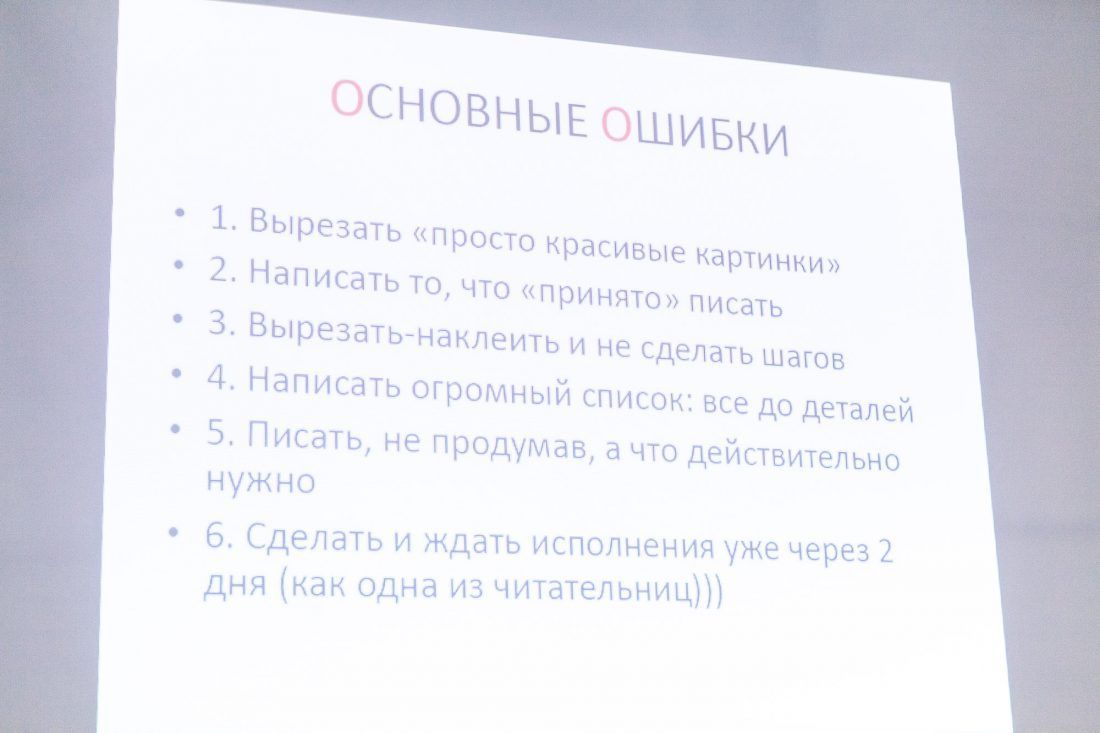 ОСНОВНЫЕ ОШИБКИ

• 1. Вырезать «просто красивые картинки»
• 2. Написать то, что «принято» писать
• 3. Вырезать-наклеить и не сделать шагов
• 4. Написать огромный список: все до деталей
• 5. Писать, не продумав, а что действительно нужно
• 6. Сделать и ждать исполнения уже через 2 дня (как одна из читательниц)))